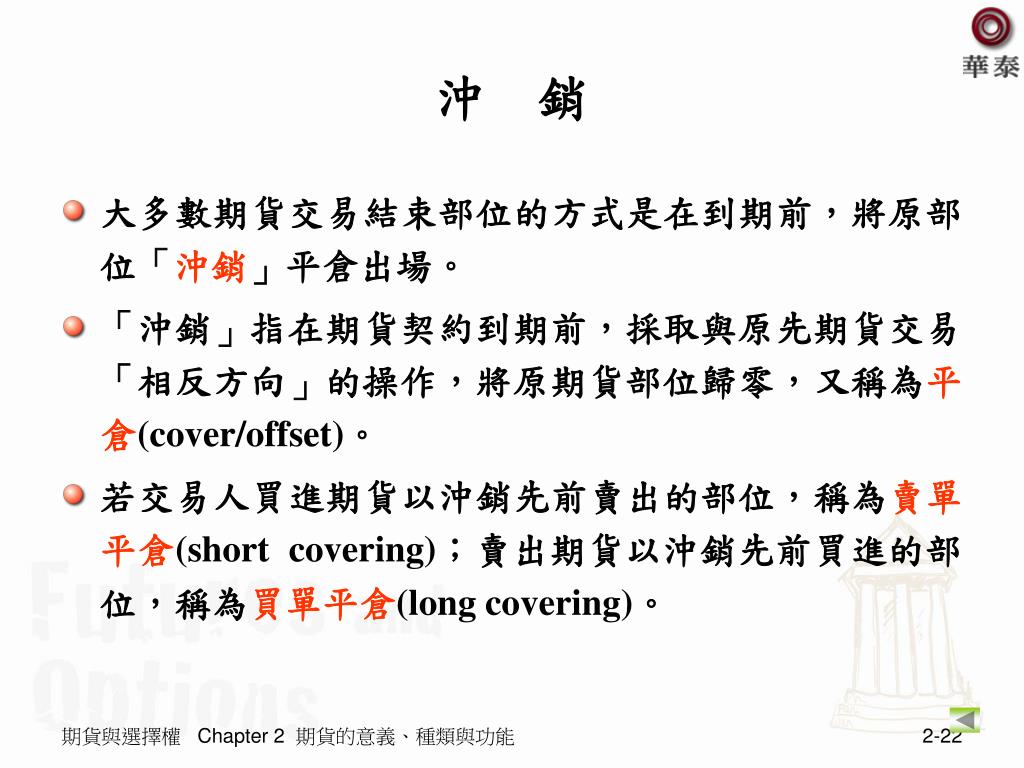 華泰

沖　銷

大多數期貨交易結束部位的方式是在到期前，將原部位「沖銷」平倉出場。

「沖銷」指在期貨契約到期前，採取與原先期貨交易「相反方向」的操作，將原期貨部位歸零，又稱為平倉(cover/offset)。

若交易人買進期貨以沖銷先前賣出的部位，稱為賣單平倉(short covering)；賣出期貨以沖銷先前買進的部位，稱為買單平倉(long covering)。

Futures and Options

期貨與選擇權　Chapter 2 期貨的意義、種類與功能　2-22